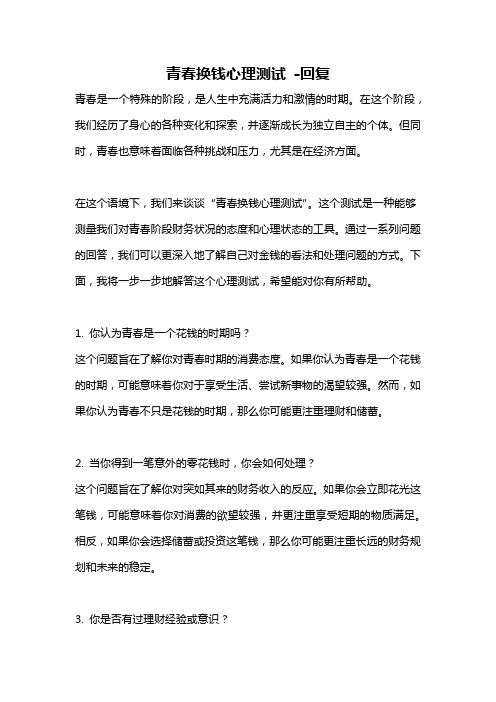 青春换钱心理测试 -回复

青春是一个特殊的阶段，是人生中充满活力和激情的时期。在这个阶段，我们经历了身心的各种变化和探索，并逐渐成长为独立自主的个体。但同时，青春也意味着面临各种挑战和压力，尤其是在经济方面。

在这个语境下，我们来谈谈“青春换钱心理测试”。这个测试是一种能够测量我们对青春阶段财务状况的态度和心理状态的工具。通过一系列问题的回答，我们可以更深入地了解自己对金钱的看法和处理问题的方式。下面，我将一步一步地解答这个心理测试，希望能对你有所帮助。

1. 你认为青春是一个花钱的时期吗？
这个问题旨在了解你对青春时期的消费态度。如果你认为青春是一个花钱的时期，可能意味着你对于享受生活、尝试新事物的渴望较强。然而，如果你认为青春不只是花钱的时期，那么你可能更注重理财和储蓄。

2. 当你得到一笔意外的零花钱时，你会如何处理？
这个问题旨在了解你对突如其来的财务收入的反应。如果你会立即花光这笔钱，可能意味着你对消费的欲望较强，并更注重享受短期的物质满足。相反，如果你会选择储蓄或投资这笔钱，那么你可能更注重长远的财务规划和未来的稳定。

3. 你是否有过理财经验或意识？